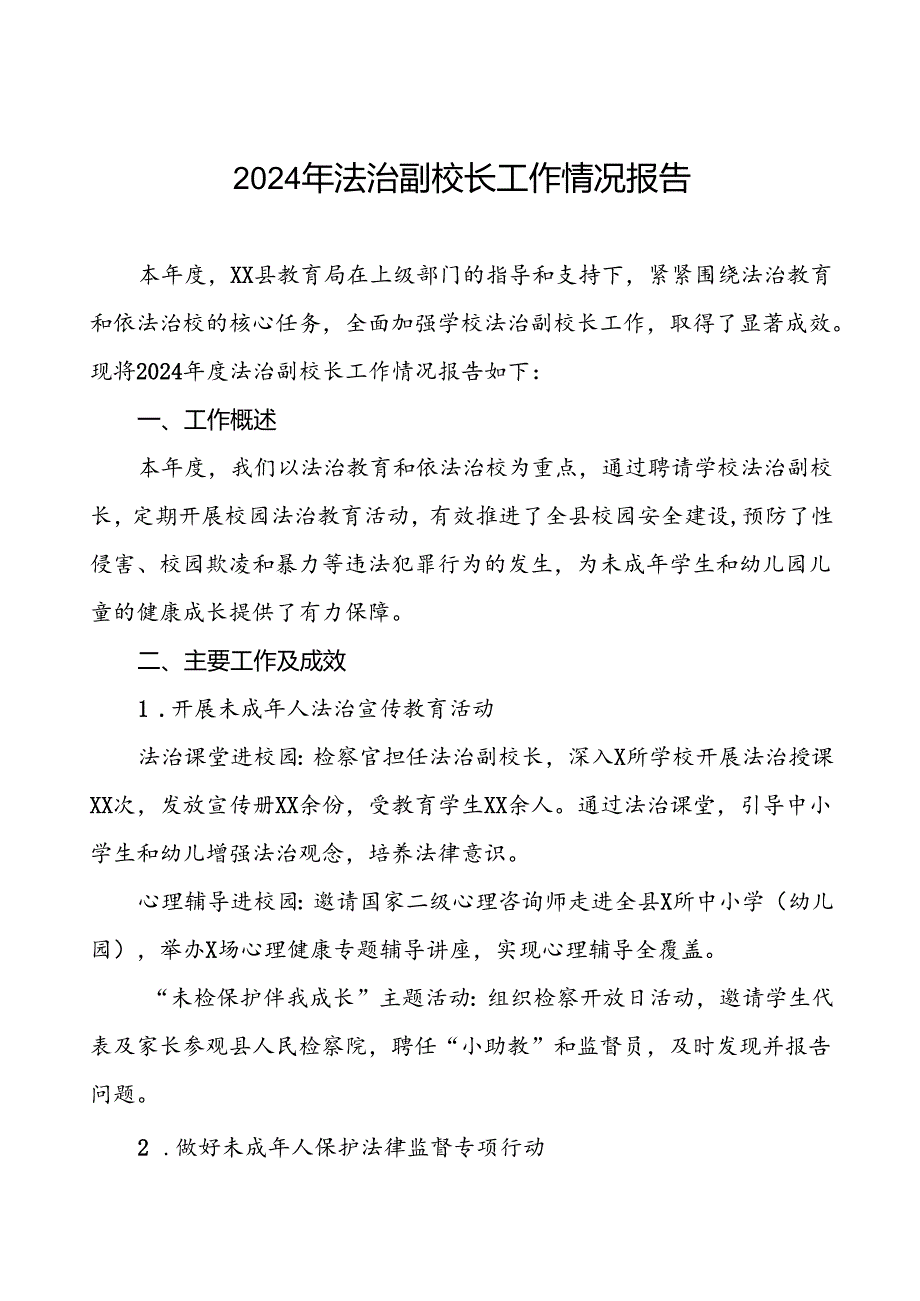 2024年法治副校长工作情况报告

本年度，XX县教育局在上级部门的指导和支持下，紧紧围绕法治教育和依法治校的核心任务，全面加强学校法治副校长工作，取得了显著成效。现将2024年度法治副校长工作情况报告如下：

一、工作概述

本年度，我们以法治教育和依法治校为重点，通过聘请学校法治副校长，定期开展校园法治教育活动，有效推进了全县校园安全建设，预防了性侵害、校园欺凌和暴力等违法犯罪行为的发生，为未成年学生和幼儿园儿童的健康成长提供了有力保障。

二、主要工作及成效

1．开展未成年人法治宣传教育活动

法治课堂进校园：检察官担任法治副校长，深入X所学校开展法治授课XX次，发放宣传册XX余份，受教育学生XX余人。通过法治课堂，引导中小学生和幼儿增强法治观念，培养法律意识。

心理辅导进校园：邀请国家二级心理咨询师走进全县X所中小学（幼儿园），举办X场心理健康专题辅导讲座，实现心理辅导全覆盖。

“未检保护伴我成长”主题活动：组织检察开放日活动，邀请学生代表及家长参观县人民检察院，聘任“小助教”和监督员，及时发现并报告问题。

2．做好未成年人保护法律监督专项行动